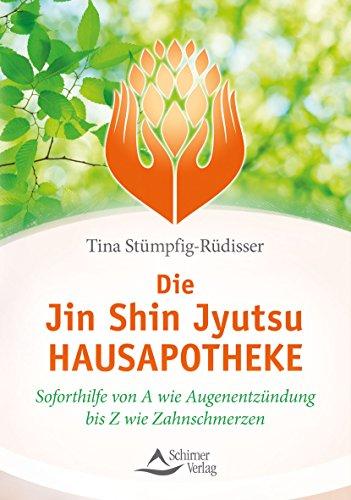 Tina Stümpfig-Rüdisser

Die
Jin Shin Jyutsu
HAUSAPOTHEKE

Soforthilfe von A wie Augenentzündung
bis Z wie Zahnschmerzen

Schirner
Verlag